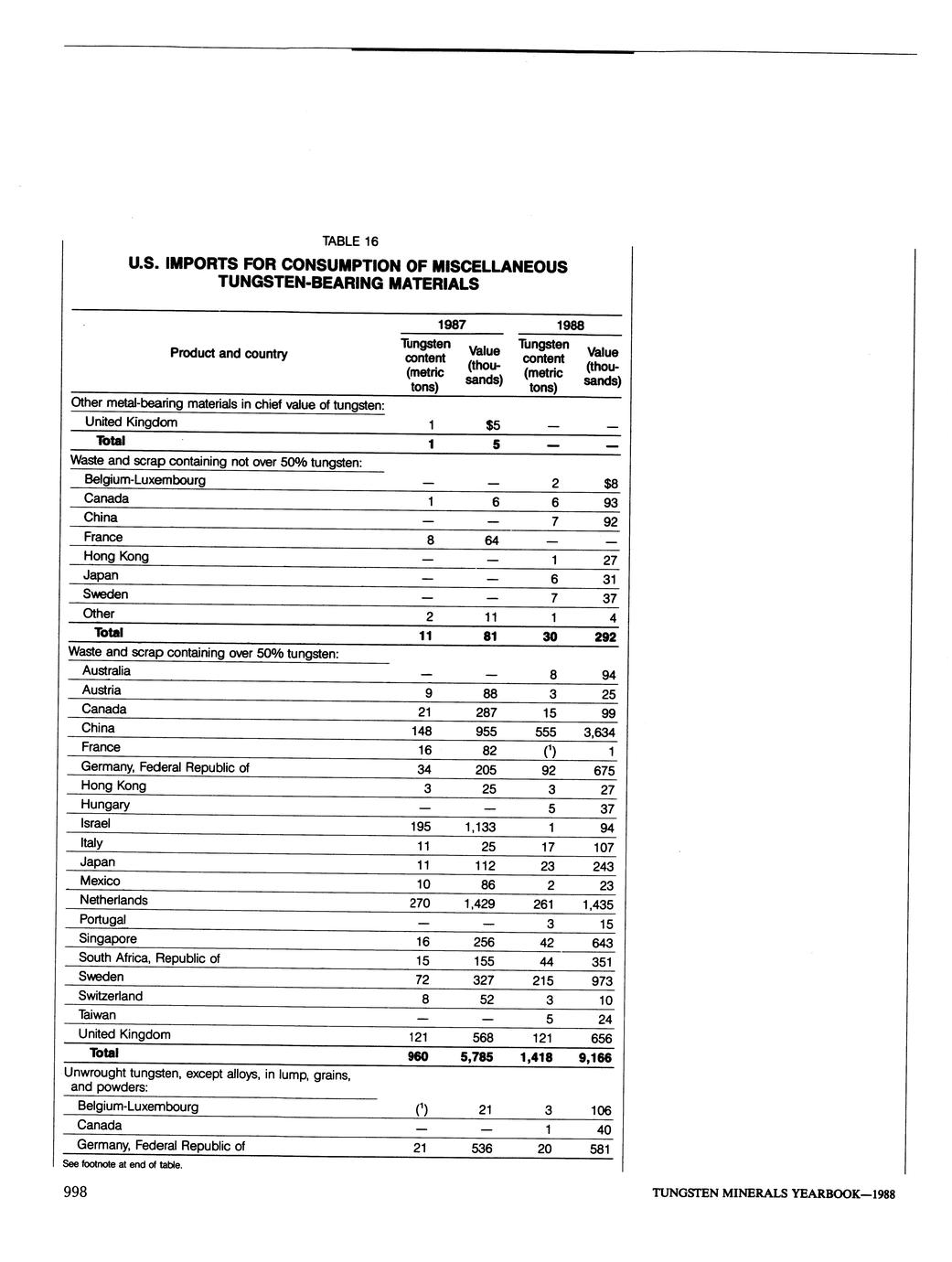 TABLE 16

U.S. IMPORTS FOR CONSUMPTION OF MISCELLANEOUS TUNGSTEN-BEARING MATERIALS

| Product and country | 1987 Tungsten content (metric tons) | 1987 Value (thousands) | 1988 Tungsten content (metric tons) | 1988 Value (thousands) |
|---|---|---|---|---|
| Other metal-bearing materials in chief value of tungsten: | | | | |
| United Kingdom | 1 | $5 | — | — |
| Total | 1 | 5 | — | — |
| Waste and scrap containing not over 50% tungsten: | | | | |
| Belgium-Luxembourg | — | — | 2 | $8 |
| Canada | 1 | 6 | 6 | 93 |
| China | — | — | 7 | 92 |
| France | 8 | 64 | — | — |
| Hong Kong | — | — | 1 | 27 |
| Japan | — | — | 6 | 31 |
| Sweden | — | — | 7 | 37 |
| Other | 2 | 11 | 1 | 4 |
| Total | 11 | 81 | 30 | 292 |
| Waste and scrap containing over 50% tungsten: | | | | |
| Australia | — | — | 8 | 94 |
| Austria | 9 | 88 | 3 | 25 |
| Canada | 21 | 287 | 15 | 99 |
| China | 148 | 955 | 555 | 3,634 |
| France | 16 | 82 | ($^1$) | 1 |
| Germany, Federal Republic of | 34 | 205 | 92 | 675 |
| Hong Kong | 3 | 25 | 3 | 27 |
| Hungary | — | — | 5 | 37 |
| Israel | 195 | 1,133 | 1 | 94 |
| Italy | 11 | 25 | 17 | 107 |
| Japan | 11 | 112 | 23 | 243 |
| Mexico | 10 | 86 | 2 | 23 |
| Netherlands | 270 | 1,429 | 261 | 1,435 |
| Portugal | — | — | 3 | 15 |
| Singapore | 16 | 256 | 42 | 643 |
| South Africa, Republic of | 15 | 155 | 44 | 351 |
| Sweden | 72 | 327 | 215 | 973 |
| Switzerland | 8 | 52 | 3 | 10 |
| Taiwan | — | — | 5 | 24 |
| United Kingdom | 121 | 568 | 121 | 656 |
| Total | 960 | 5,785 | 1,418 | 9,166 |
| Unwrought tungsten, except alloys, in lump, grains, and powders: | | | | |
| Belgium-Luxembourg | ($^1$) | 21 | 3 | 106 |
| Canada | — | — | 1 | 40 |
| Germany, Federal Republic of | 21 | 536 | 20 | 581 |

See footnote at end of table.

998

TUNGSTEN MINERALS YEARBOOK—1988